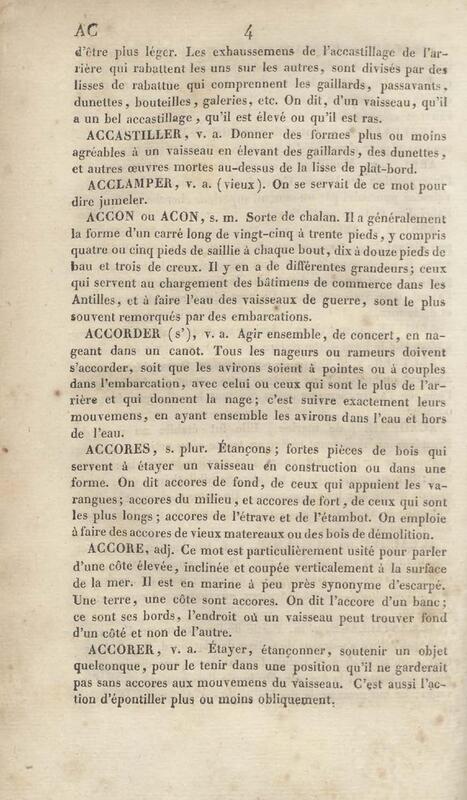 AC 4

d'être plus léger. Les exhaussemens de l'accastillage de l'arrière qui rabattent les uns sur les autres, sont divisés par des lisses de rabattue qui comprennent les gaillards, passavants, dunettes, bouteilles, galeries, etc. On dit, d'un vaisseau, qu'il a un bel accastillage, qu'il est élevé ou qu'il est ras.

ACCASTILLER, v. a. Donner des formes plus ou moins agréables à un vaisseau en élevant des gaillards, des dunettes, et autres œuvres mortes au-dessus de la lisse de plat-bord.

ACCLAMPER, v. a. (vieux). On se servait de ce mot pour dire jumeler.

ACCON ou ACON, s. m. Sorte de chalan. Il a généralement la forme d'un carré long de vingt-cinq à trente pieds, y compris quatre ou cinq pieds de saillie à chaque bout, dix à douze pieds de bau et trois de creux. Il y en a de différentes grandeurs; ceux qui servent au chargement des bâtimens de commerce dans les Antilles, et à faire l'eau des vaisseaux de guerre, sont le plus souvent remorqués par des embarcations.

ACCORDER (s'), v. a. Agir ensemble, de concert, en nageant dans un canot. Tous les nageurs ou rameurs doivent s'accorder, soit que les avirons soient à pointes ou à couples dans l'embarcation, avec celui ou ceux qui sont le plus de l'arrière et qui donnent la nage; c'est suivre exactement leurs mouvemens, en ayant ensemble les avirons dans l'eau et hors de l'eau.

ACCORES, s. plur. Étançons; fortes pièces de bois qui servent à étayer un vaisseau en construction ou dans une forme. On dit accores de fond, de ceux qui appuient les varangues; accores du milieu, et accores de fort, de ceux qui sont les plus longs; accores de l'étrave et de l'étambot. On emploie à faire des accores de vieux matereaux ou des bois de démolition.

ACCORE, adj. Ce mot est particulièrement usité pour parler d'une côte élevée, inclinée et coupée verticalement à la surface de la mer. Il est en marine à peu près synonyme d'escarpé. Une terre, une côte sont accores. On dit l'accore d'un banc; ce sont ses bords, l'endroit où un vaisseau peut trouver fond d'un côté et non de l'autre.

ACCORER, v. a. Étayer, étançonner, soutenir un objet quelconque, pour le tenir dans une position qu'il ne garderait pas sans accores aux mouvemens du vaisseau. C'est aussi l'action d'épontiller plus ou moins obliquement.